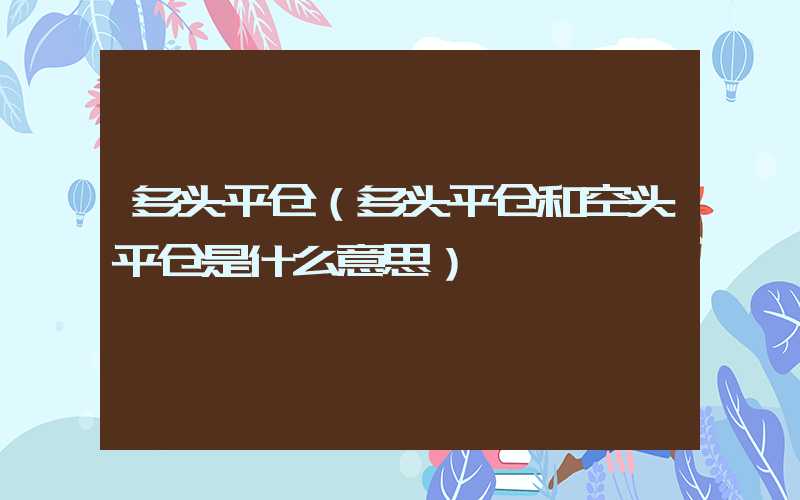 多头平仓（多头平仓和空头平仓是什么意思）